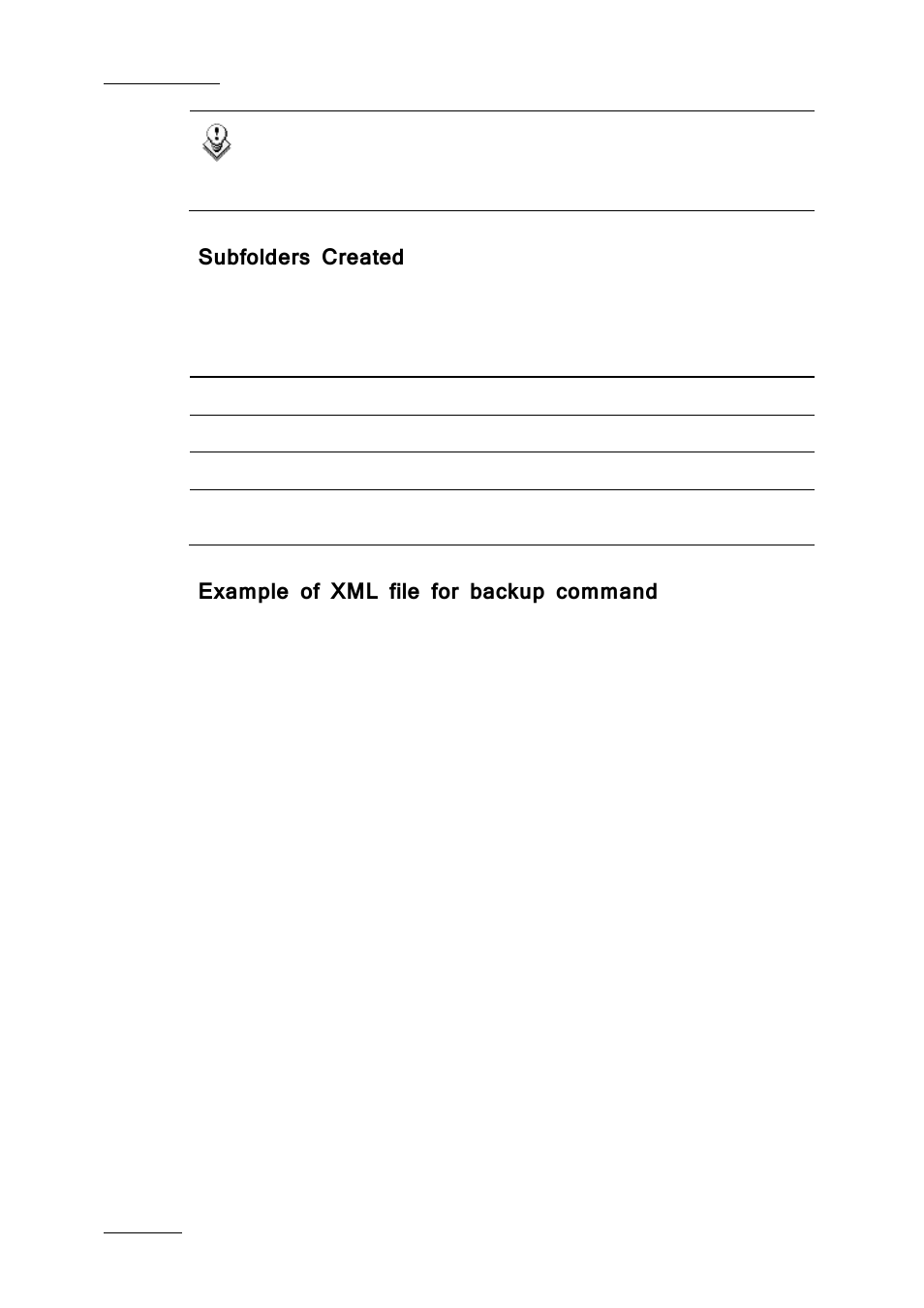 Subfolders Created

Example of XML file for backup command